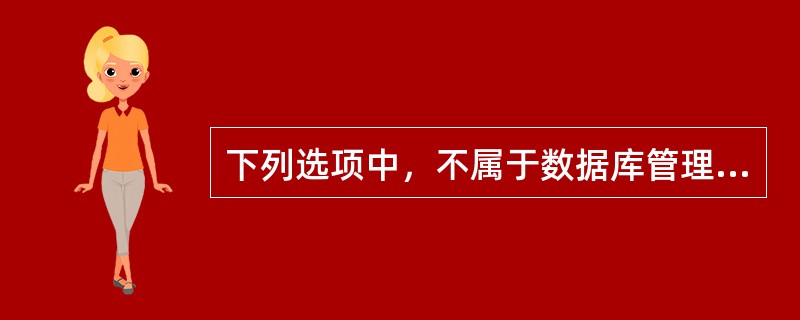 下列选项中，不属于数据库管理...